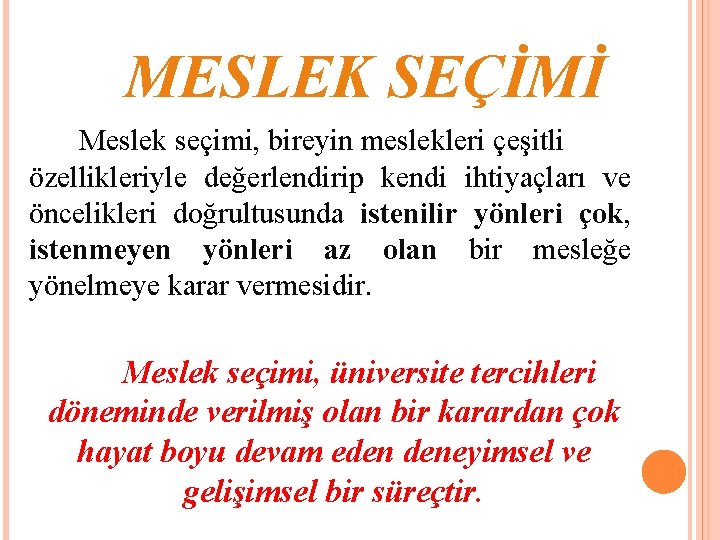 MESLEK SEÇİMİ

Meslek seçimi, bireyin meslekleri çeşitli özellikleriyle değerlendirip kendi ihtiyaçları ve öncelikleri doğrultusunda istenilir yönleri çok, istenmeyen yönleri az olan bir mesleğe yönelmeye karar vermesidir.

Meslek seçimi, üniversite tercihleri döneminde verilmiş olan bir karardan çok hayat boyu devam eden deneyimsel ve gelişimsel bir süreçtir.